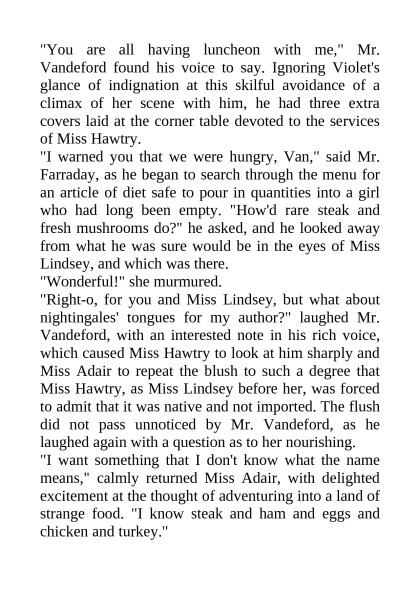 "You are all having luncheon with me," Mr. Vandeford found his voice to say. Ignoring Violet's glance of indignation at this skilful avoidance of a climax of her scene with him, he had three extra covers laid at the corner table devoted to the services of Miss Hawtry.
"I warned you that we were hungry, Van," said Mr. Farraday, as he began to search through the menu for an article of diet safe to pour in quantities into a girl who had long been empty. "How'd rare steak and fresh mushrooms do?" he asked, and he looked away from what he was sure would be in the eyes of Miss Lindsey, and which was there.
"Wonderful!" she murmured.
"Right-o, for you and Miss Lindsey, but what about nightingales' tongues for my author?" laughed Mr. Vandeford, with an interested note in his rich voice, which caused Miss Hawtry to look at him sharply and Miss Adair to repeat the blush to such a degree that Miss Hawtry, as Miss Lindsey before her, was forced to admit that it was native and not imported. The flush did not pass unnoticed by Mr. Vandeford, as he laughed again with a question as to her nourishing.
"I want something that I don't know what the name means," calmly returned Miss Adair, with delighted excitement at the thought of adventuring into a land of strange food. "I know steak and ham and eggs and chicken and turkey."